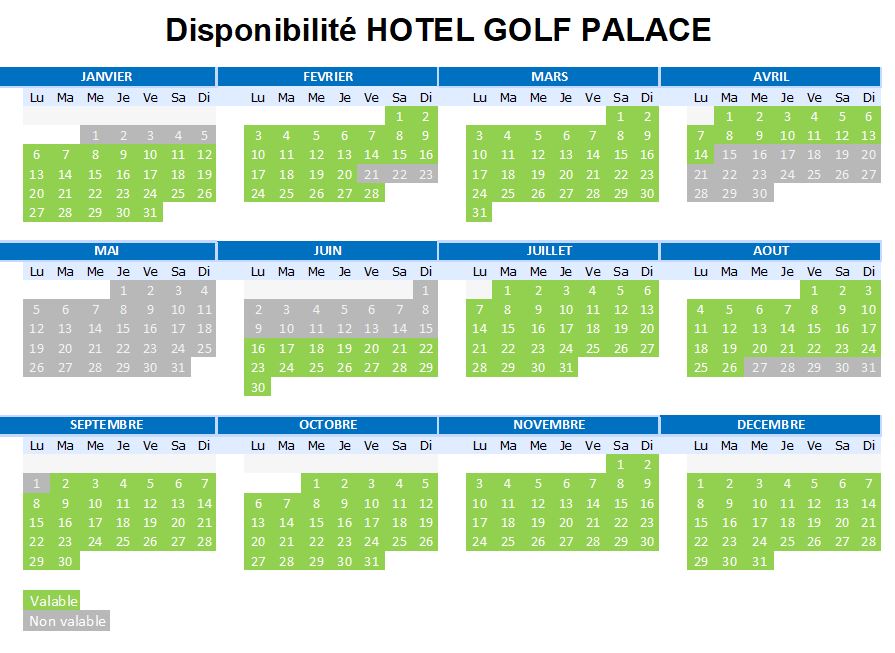 Disponibilité HOTEL GOLF PALACE

JANVIER

| Lu | Ma | Me | Je | Ve | Sa | Di |
|---|---|---|---|---|---|---|
| | | 1 | 2 | 3 | 4 | 5 |
| 6 | 7 | 8 | 9 | 10 | 11 | 12 |
| 13 | 14 | 15 | 16 | 17 | 18 | 19 |
| 20 | 21 | 22 | 23 | 24 | 25 | 26 |
| 27 | 28 | 29 | 30 | 31 | | |

FEVRIER

| Lu | Ma | Me | Je | Ve | Sa | Di |
|---|---|---|---|---|---|---|
| | | | | | 1 | 2 |
| 3 | 4 | 5 | 6 | 7 | 8 | 9 |
| 10 | 11 | 12 | 13 | 14 | 15 | 16 |
| 17 | 18 | 19 | 20 | 21 | 22 | 23 |
| 24 | 25 | 26 | 27 | 28 | | |

MARS

| Lu | Ma | Me | Je | Ve | Sa | Di |
|---|---|---|---|---|---|---|
| | | | | | 1 | 2 |
| 3 | 4 | 5 | 6 | 7 | 8 | 9 |
| 10 | 11 | 12 | 13 | 14 | 15 | 16 |
| 17 | 18 | 19 | 20 | 21 | 22 | 23 |
| 24 | 25 | 26 | 27 | 28 | 29 | 30 |
| 31 | | | | | | |

AVRIL

| Lu | Ma | Me | Je | Ve | Sa | Di |
|---|---|---|---|---|---|---|
| | 1 | 2 | 3 | 4 | 5 | 6 |
| 7 | 8 | 9 | 10 | 11 | 12 | 13 |
| 14 | 15 | 16 | 17 | 18 | 19 | 20 |
| 21 | 22 | 23 | 24 | 25 | 26 | 27 |
| 28 | 29 | 30 | | | | |

MAI

| Lu | Ma | Me | Je | Ve | Sa | Di |
|---|---|---|---|---|---|---|
| | | | 1 | 2 | 3 | 4 |
| 5 | 6 | 7 | 8 | 9 | 10 | 11 |
| 12 | 13 | 14 | 15 | 16 | 17 | 18 |
| 19 | 20 | 21 | 22 | 23 | 24 | 25 |
| 26 | 27 | 28 | 29 | 30 | 31 | |

JUIN

| Lu | Ma | Me | Je | Ve | Sa | Di |
|---|---|---|---|---|---|---|
| | | | | | | 1 |
| 2 | 3 | 4 | 5 | 6 | 7 | 8 |
| 9 | 10 | 11 | 12 | 13 | 14 | 15 |
| 16 | 17 | 18 | 19 | 20 | 21 | 22 |
| 23 | 24 | 25 | 26 | 27 | 28 | 29 |
| 30 | | | | | | |

JUILLET

| Lu | Ma | Me | Je | Ve | Sa | Di |
|---|---|---|---|---|---|---|
| | 1 | 2 | 3 | 4 | 5 | 6 |
| 7 | 8 | 9 | 10 | 11 | 12 | 13 |
| 14 | 15 | 16 | 17 | 18 | 19 | 20 |
| 21 | 22 | 23 | 24 | 25 | 26 | 27 |
| 28 | 29 | 30 | 31 | | | |

AOUT

| Lu | Ma | Me | Je | Ve | Sa | Di |
|---|---|---|---|---|---|---|
| | | | | 1 | 2 | 3 |
| 4 | 5 | 6 | 7 | 8 | 9 | 10 |
| 11 | 12 | 13 | 14 | 15 | 16 | 17 |
| 18 | 19 | 20 | 21 | 22 | 23 | 24 |
| 25 | 26 | 27 | 28 | 29 | 30 | 31 |

SEPTEMBRE

| Lu | Ma | Me | Je | Ve | Sa | Di |
|---|---|---|---|---|---|---|
| 1 | 2 | 3 | 4 | 5 | 6 | 7 |
| 8 | 9 | 10 | 11 | 12 | 13 | 14 |
| 15 | 16 | 17 | 18 | 19 | 20 | 21 |
| 22 | 23 | 24 | 25 | 26 | 27 | 28 |
| 29 | 30 | | | | | |

OCTOBRE

| Lu | Ma | Me | Je | Ve | Sa | Di |
|---|---|---|---|---|---|---|
| | | 1 | 2 | 3 | 4 | 5 |
| 6 | 7 | 8 | 9 | 10 | 11 | 12 |
| 13 | 14 | 15 | 16 | 17 | 18 | 19 |
| 20 | 21 | 22 | 23 | 24 | 25 | 26 |
| 27 | 28 | 29 | 30 | 31 | | |

NOVEMBRE

| Lu | Ma | Me | Je | Ve | Sa | Di |
|---|---|---|---|---|---|---|
| | | | | | 1 | 2 |
| 3 | 4 | 5 | 6 | 7 | 8 | 9 |
| 10 | 11 | 12 | 13 | 14 | 15 | 16 |
| 17 | 18 | 19 | 20 | 21 | 22 | 23 |
| 24 | 25 | 26 | 27 | 28 | 29 | 30 |

DECEMBRE

| Lu | Ma | Me | Je | Ve | Sa | Di |
|---|---|---|---|---|---|---|
| 1 | 2 | 3 | 4 | 5 | 6 | 7 |
| 8 | 9 | 10 | 11 | 12 | 13 | 14 |
| 15 | 16 | 17 | 18 | 19 | 20 | 21 |
| 22 | 23 | 24 | 25 | 26 | 27 | 28 |
| 29 | 30 | 31 | | | | |

Valable
Non valable